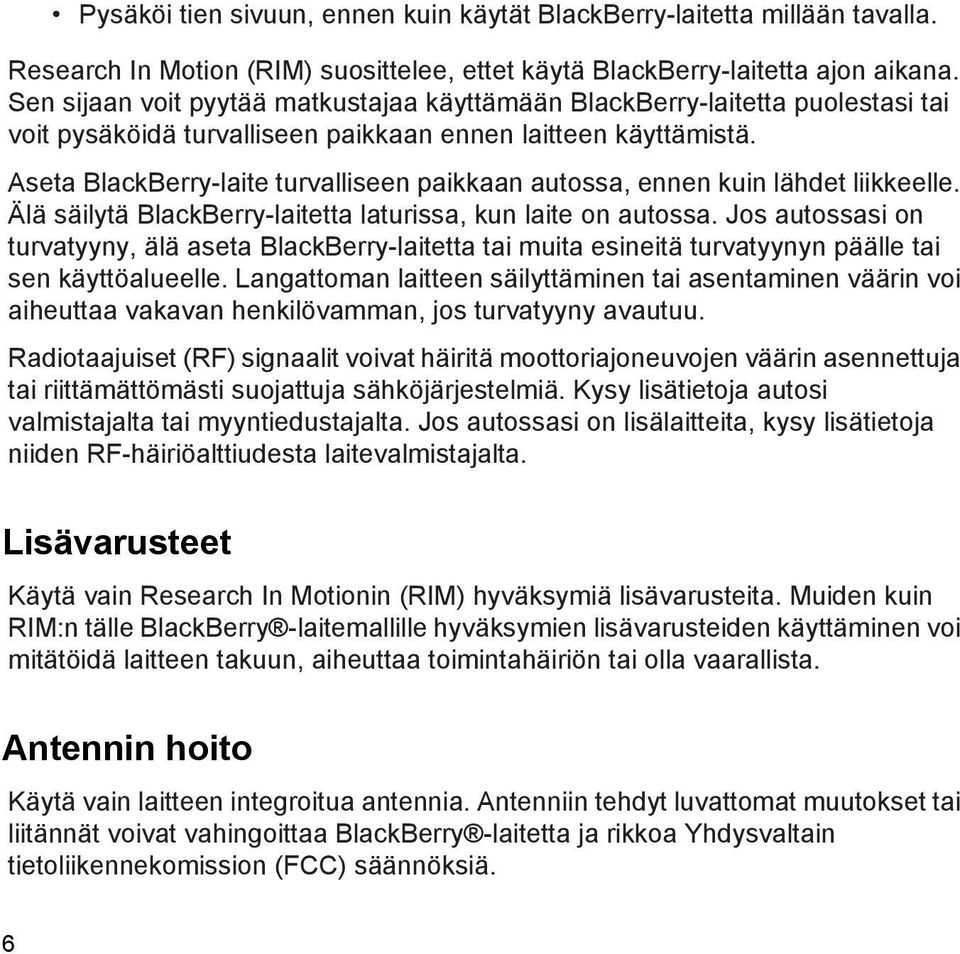 • Pysäköi tien sivuun, ennen kuin käytät BlackBerry-laitetta millään tavalla.

Research In Motion (RIM) suosittelee, ettet käytä BlackBerry-laitetta ajon aikana. Sen sijaan voit pyytää matkustajaa käyttämään BlackBerry-laitetta puolestasi tai voit pysäköidä turvalliseen paikkaan ennen laitteen käyttämistä.

Aseta BlackBerry-laite turvalliseen paikkaan autossa, ennen kuin lähdet liikkeelle. Älä säilytä BlackBerry-laitetta laturissa, kun laite on autossa. Jos autossasi on turvatyyny, älä aseta BlackBerry-laitetta tai muita esineitä turvatyynyn päälle tai sen käyttöalueelle. Langattoman laitteen säilyttäminen tai asentaminen väärin voi aiheuttaa vakavan henkilövamman, jos turvatyyny avautuu.

Radiotaajuiset (RF) signaalit voivat häiritä moottoriajoneuvojen väärin asennettuja tai riittämättömästi suojattuja sähköjärjestelmiä. Kysy lisätietoja autosi valmistajalta tai myyntiedustajalta. Jos autossasi on lisälaitteita, kysy lisätietoja niiden RF-häiriöalttiudesta laitevalmistajalta.

Lisävarusteet

Käytä vain Research In Motionin (RIM) hyväksymiä lisävarusteita. Muiden kuin RIM:n tälle BlackBerry®-laitemallille hyväksymien lisävarusteiden käyttäminen voi mitätöidä laitteen takuun, aiheuttaa toimintahäiriön tai olla vaarallista.

Antennin hoito

Käytä vain laitteen integroitua antennia. Antenniin tehdyt luvattomat muutokset tai liitännät voivat vahingoittaa BlackBerry®-laitetta ja rikkoa Yhdysvaltain tietoliikennekomission (FCC) säännöksiä.

6